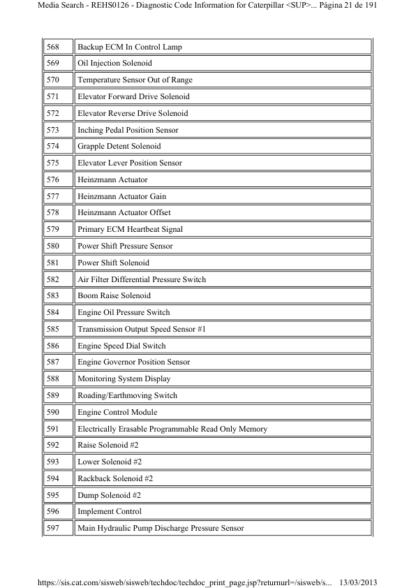 Media Search - REHS0126 - Diagnostic Code Information for Caterpillar <SUP>... Página 21 de 191

| | |
|---|---|
| 568 | Backup ECM In Control Lamp |
| 569 | Oil Injection Solenoid |
| 570 | Temperature Sensor Out of Range |
| 571 | Elevator Forward Drive Solenoid |
| 572 | Elevator Reverse Drive Solenoid |
| 573 | Inching Pedal Position Sensor |
| 574 | Grapple Detent Solenoid |
| 575 | Elevator Lever Position Sensor |
| 576 | Heinzmann Actuator |
| 577 | Heinzmann Actuator Gain |
| 578 | Heinzmann Actuator Offset |
| 579 | Primary ECM Heartbeat Signal |
| 580 | Power Shift Pressure Sensor |
| 581 | Power Shift Solenoid |
| 582 | Air Filter Differential Pressure Switch |
| 583 | Boom Raise Solenoid |
| 584 | Engine Oil Pressure Switch |
| 585 | Transmission Output Speed Sensor #1 |
| 586 | Engine Speed Dial Switch |
| 587 | Engine Governor Position Sensor |
| 588 | Monitoring System Display |
| 589 | Roading/Earthmoving Switch |
| 590 | Engine Control Module |
| 591 | Electrically Erasable Programmable Read Only Memory |
| 592 | Raise Solenoid #2 |
| 593 | Lower Solenoid #2 |
| 594 | Rackback Solenoid #2 |
| 595 | Dump Solenoid #2 |
| 596 | Implement Control |
| 597 | Main Hydraulic Pump Discharge Pressure Sensor |

https://sis.cat.com/sisweb/sisweb/techdoc/techdoc_print_page.jsp?returnurl=/sisweb/s... 13/03/2013